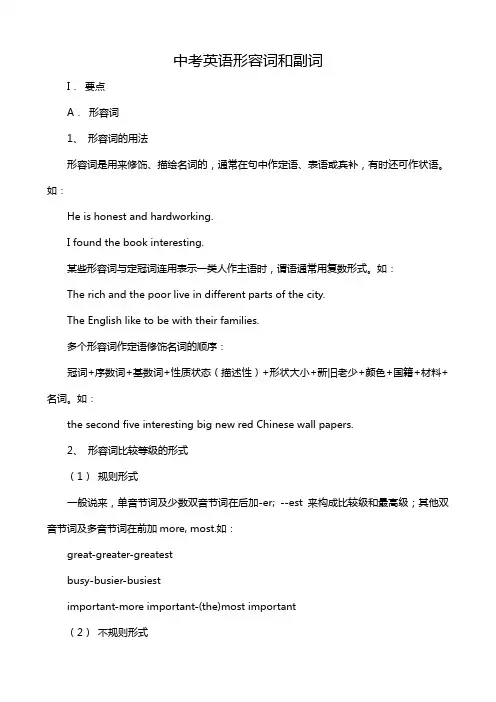 中考英语形容词和副词

I． 要点

A． 形容词

1、 形容词的用法

形容词是用来修饰、描绘名词的，通常在句中作定语、表语或宾补，有时还可作状语。如：

He is honest and hardworking.

I found the book interesting.

某些形容词与定冠词连用表示一类人作主语时，谓语通常用复数形式。如：

The rich and the poor live in different parts of the city.

The English like to be with their families.

多个形容词作定语修饰名词的顺序：

冠词+序数词+基数词+性质状态（描述性）+形状大小+新旧老少+颜色+国籍+材料+名词。如：

the second five interesting big new red Chinese wall papers.

2、 形容词比较等级的形式

（1） 规则形式

一般说来，单音节词及少数双音节词在后加-er; --est 来构成比较级和最高级；其他双音节词及多音节词在前加 more, most.如：

great-greater-greatest

busy-busier-busiest

important-more important-(the)most important

（2） 不规则形式